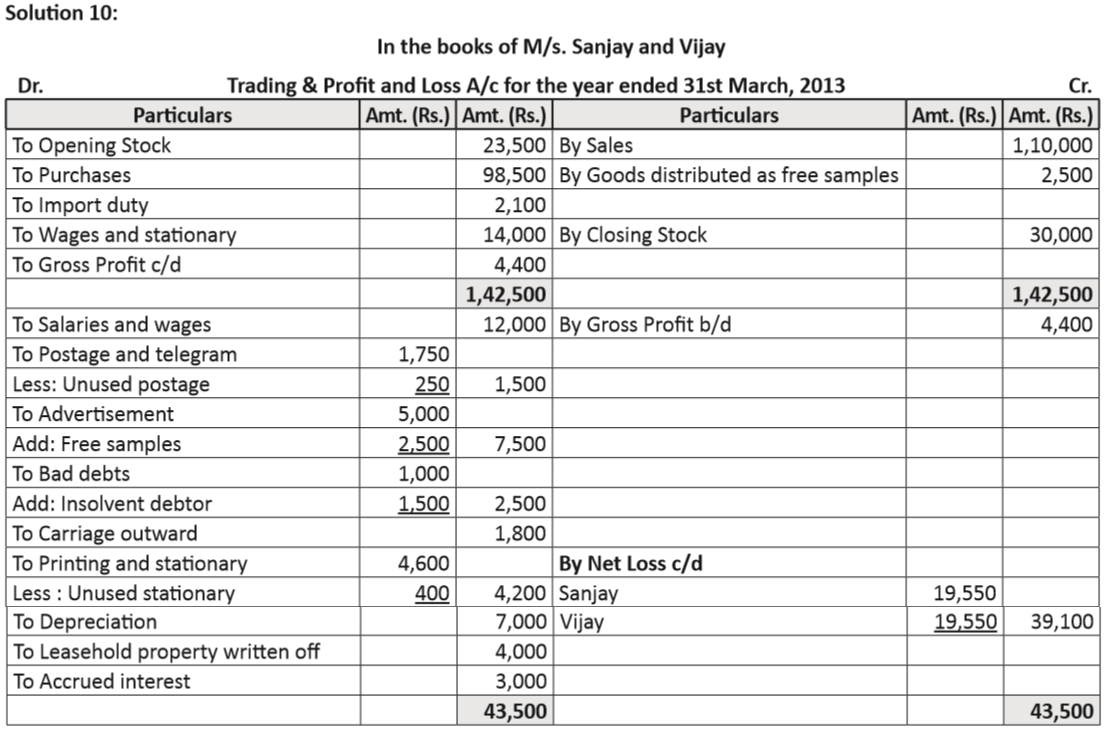 Solution 10:

In the books of M/s. Sanjay and Vijay

Dr. Trading & Profit and Loss A/c for the year ended 31st March, 2013 Cr.

| Particulars | Amt. (Rs.) | Amt. (Rs.) | Particulars | Amt. (Rs.) | Amt. (Rs.) |
|---|---|---|---|---|---|
| To Opening Stock | | 23,500 | By Sales | | 1,10,000 |
| To Purchases | | 98,500 | By Goods distributed as free samples | | 2,500 |
| To Import duty | | 2,100 | | | |
| To Wages and stationary | | 14,000 | By Closing Stock | | 30,000 |
| To Gross Profit c/d | | 4,400 | | | |
| | | 1,42,500 | | | 1,42,500 |
| To Salaries and wages | | 12,000 | By Gross Profit b/d | | 4,400 |
| To Postage and telegram | 1,750 | | | | |
| Less: Unused postage | 250 | 1,500 | | | |
| To Advertisement | 5,000 | | | | |
| Add: Free samples | 2,500 | 7,500 | | | |
| To Bad debts | 1,000 | | | | |
| Add: Insolvent debtor | 1,500 | 2,500 | | | |
| To Carriage outward | | 1,800 | | | |
| To Printing and stationary | 4,600 | | By Net Loss c/d | | |
| Less : Unused stationary | 400 | 4,200 | Sanjay | 19,550 | |
| To Depreciation | | 7,000 | Vijay | 19,550 | 39,100 |
| To Leasehold property written off | | 4,000 | | | |
| To Accrued interest | | 3,000 | | | |
| | | 43,500 | | | 43,500 |